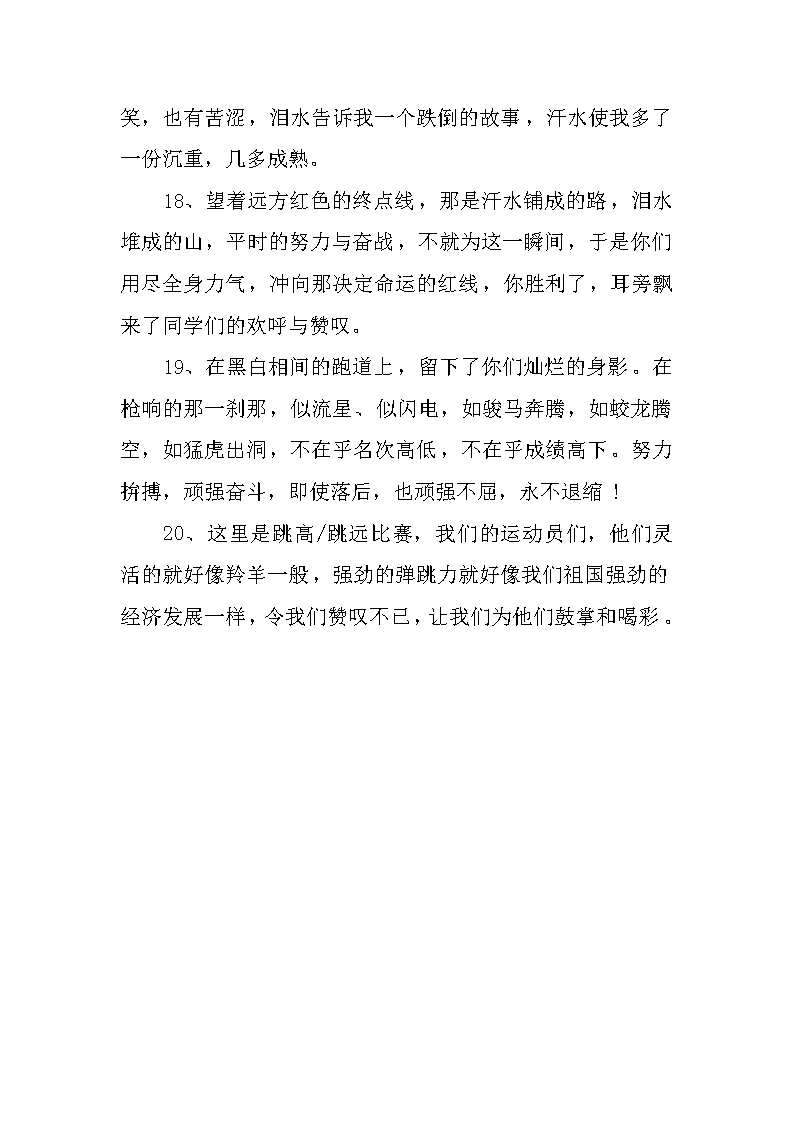 笑，也有苦涩，泪水告诉我一个跌倒的故事，汗水使我多了一份沉重，几多成熟。

18、望着远方红色的终点线，那是汗水铺成的路，泪水堆成的山，平时的努力与奋战，不就为这一瞬间，于是你们用尽全身力气，冲向那决定命运的红线，你胜利了，耳旁飘来了同学们的欢呼与赞叹。

19、在黑白相间的跑道上，留下了你们灿烂的身影。在枪响的那一刹那，似流星、似闪电，如骏马奔腾，如蛟龙腾空，如猛虎出洞，不在乎名次高低，不在乎成绩高下。努力拚搏，顽强奋斗，即使落后，也顽强不屈，永不退缩！

20、这里是跳高/跳远比赛，我们的运动员们，他们灵活的就好像羚羊一般，强劲的弹跳力就好像我们祖国强劲的经济发展一样，令我们赞叹不已，让我们为他们鼓掌和喝彩。